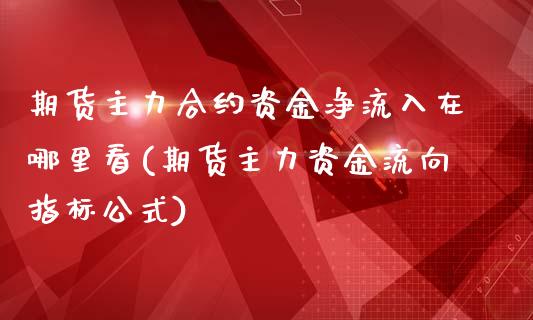 期货主力合约资金净流入在哪里看(期货主力资金流向指标公式)